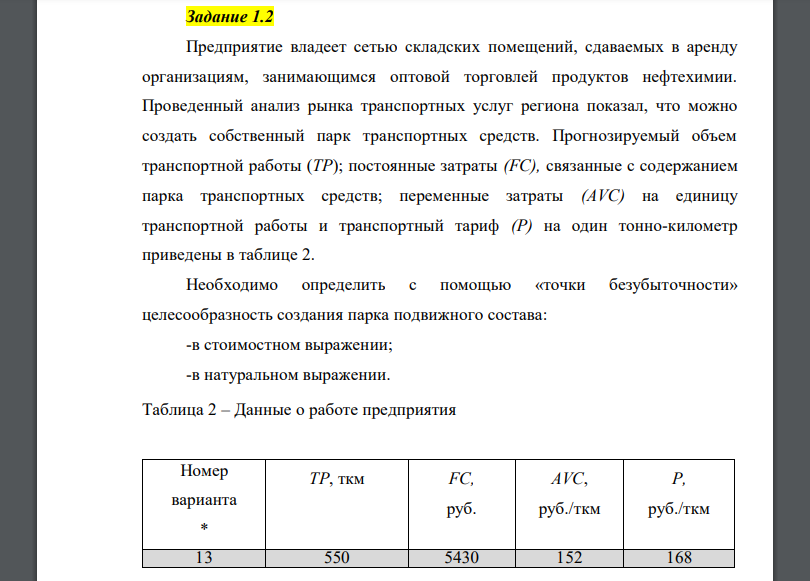 Задание 1.2

Предприятие владеет сетью складских помещений, сдаваемых в аренду организациям, занимающимся оптовой торговлей продуктов нефтехимии. Проведенный анализ рынка транспортных услуг региона показал, что можно создать собственный парк транспортных средств. Прогнозируемый объем транспортной работы (TP); постоянные затраты (FC), связанные с содержанием парка транспортных средств; переменные затраты (AVC) на единицу транспортной работы и транспортный тариф (P) на один тонно-километр приведены в таблице 2.

Необходимо определить с помощью «точки безубыточности» целесообразность создания парка подвижного состава:

-в стоимостном выражении;

-в натуральном выражении.

Таблица 2 – Данные о работе предприятия

| Номер варианта * | TP, ткм | FC, руб. | AVC, руб./ткм | P, руб./ткм |
|---|---|---|---|---|
| 13 | 550 | 5430 | 152 | 168 |